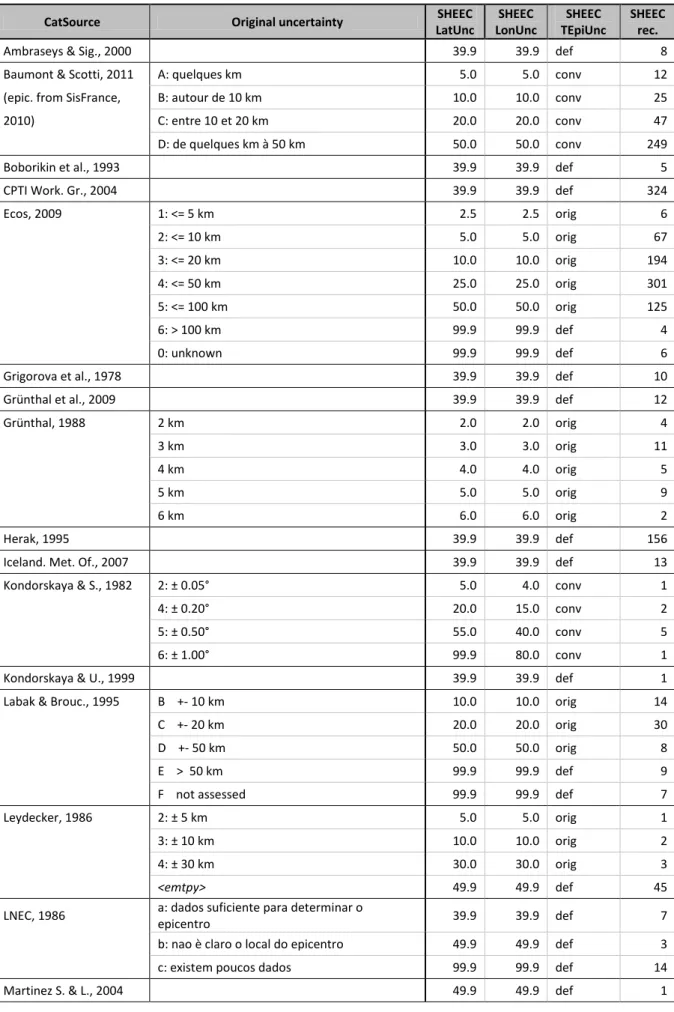 | CatSource | Original uncertainty | SHEEC LatUnc | SHEEC LonUnc | SHEEC TEpiUnc | SHEEC rec. |
|---|---|---|---|---|---|
| Ambraseys & Sig., 2000 | | 39.9 | 39.9 | def | 8 |
| Baumont & Scotti, 2011 (epic. from SisFrance, 2010) | A: quelques km | 5.0 | 5.0 | conv | 12 |
| | B: autour de 10 km | 10.0 | 10.0 | conv | 25 |
| | C: entre 10 et 20 km | 20.0 | 20.0 | conv | 47 |
| | D: de quelques km à 50 km | 50.0 | 50.0 | conv | 249 |
| Boborikin et al., 1993 | | 39.9 | 39.9 | def | 5 |
| CPTI Work. Gr., 2004 | | 39.9 | 39.9 | def | 324 |
| Ecos, 2009 | 1: <= 5 km | 2.5 | 2.5 | orig | 6 |
| | 2: <= 10 km | 5.0 | 5.0 | orig | 67 |
| | 3: <= 20 km | 10.0 | 10.0 | orig | 194 |
| | 4: <= 50 km | 25.0 | 25.0 | orig | 301 |
| | 5: <= 100 km | 50.0 | 50.0 | orig | 125 |
| | 6: > 100 km | 99.9 | 99.9 | def | 4 |
| | 0: unknown | 99.9 | 99.9 | def | 6 |
| Grigorova et al., 1978 | | 39.9 | 39.9 | def | 10 |
| Grünthal et al., 2009 | | 39.9 | 39.9 | def | 12 |
| Grünthal, 1988 | 2 km | 2.0 | 2.0 | orig | 4 |
| | 3 km | 3.0 | 3.0 | orig | 11 |
| | 4 km | 4.0 | 4.0 | orig | 5 |
| | 5 km | 5.0 | 5.0 | orig | 9 |
| | 6 km | 6.0 | 6.0 | orig | 2 |
| Herak, 1995 | | 39.9 | 39.9 | def | 156 |
| Iceland. Met. Of., 2007 | | 39.9 | 39.9 | def | 13 |
| Kondorskaya & S., 1982 | 2: ± 0.05° | 5.0 | 4.0 | conv | 1 |
| | 4: ± 0.20° | 20.0 | 15.0 | conv | 2 |
| | 5: ± 0.50° | 55.0 | 40.0 | conv | 5 |
| | 6: ± 1.00° | 99.9 | 80.0 | conv | 1 |
| Kondorskaya & U., 1999 | | 39.9 | 39.9 | def | 1 |
| Labak & Brouc., 1995 | B +- 10 km | 10.0 | 10.0 | orig | 14 |
| | C +- 20 km | 20.0 | 20.0 | orig | 30 |
| | D +- 50 km | 50.0 | 50.0 | orig | 8 |
| | E > 50 km | 99.9 | 99.9 | def | 9 |
| | F not assessed | 99.9 | 99.9 | def | 7 |
| Leydecker, 1986 | 2: ± 5 km | 5.0 | 5.0 | orig | 1 |
| | 3: ± 10 km | 10.0 | 10.0 | orig | 2 |
| | 4: ± 30 km | 30.0 | 30.0 | orig | 3 |
| | <emtpy> | 49.9 | 49.9 | def | 45 |
| LNEC, 1986 | a: dados suficiente para determinar o epicentro | 39.9 | 39.9 | def | 7 |
| | b: nao è claro o local do epicentro | 49.9 | 49.9 | def | 3 |
| | c: existem poucos dados | 99.9 | 99.9 | def | 14 |
| Martinez S. & L., 2004 | | 49.9 | 49.9 | def | 1 |